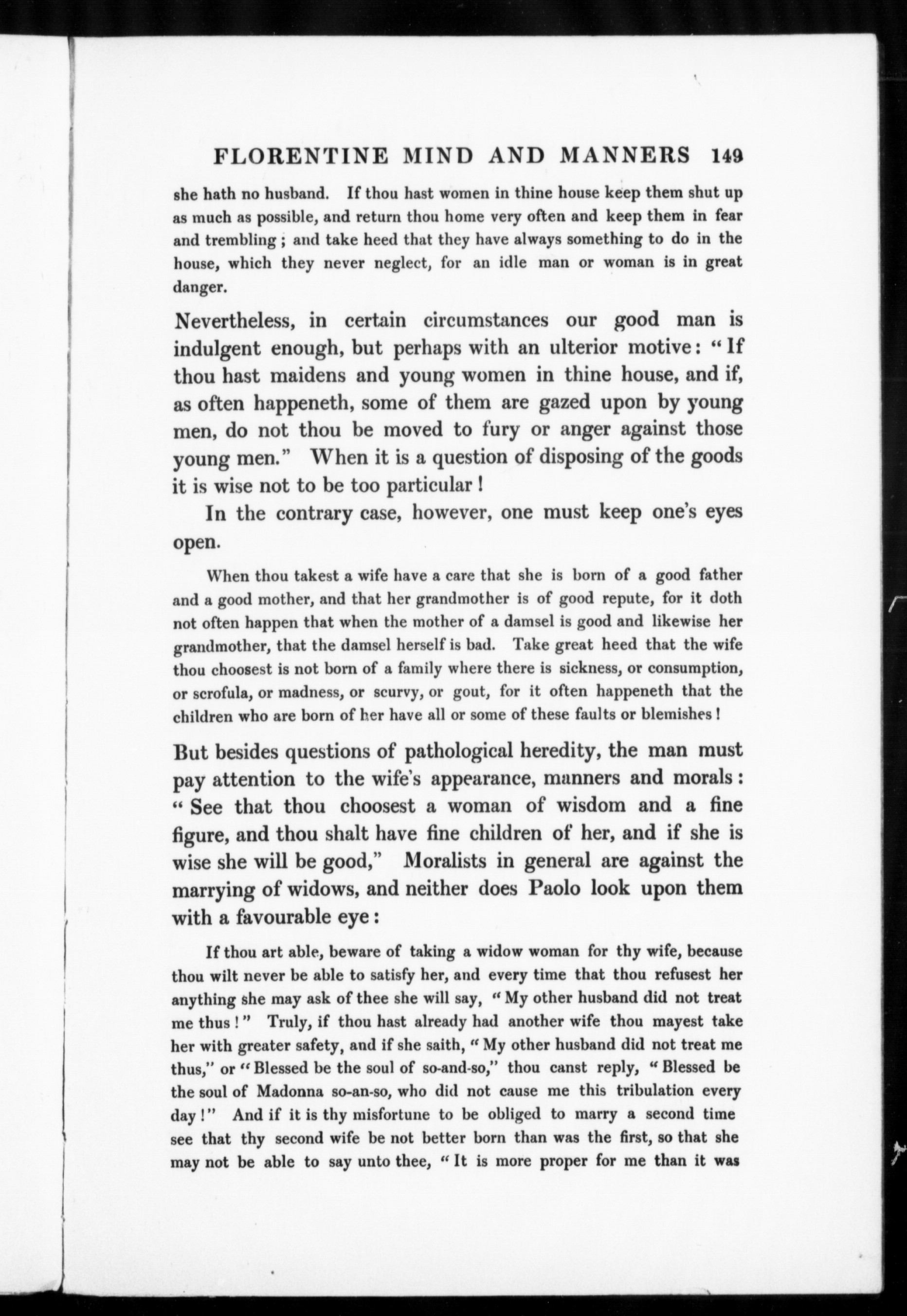 FLORENTINE MIND AND MANNERS 149

she hath no husband. If thou hast women in thine house keep them shut up as much as possible, and return thou home very often and keep them in fear and trembling; and take heed that they have always something to do in the house, which they never neglect, for an idle man or woman is in great danger.

Nevertheless, in certain circumstances our good man is indulgent enough, but perhaps with an ulterior motive: "If thou hast maidens and young women in thine house, and if, as often happeneth, some of them are gazed upon by young men, do not thou be moved to fury or anger against those young men." When it is a question of disposing of the goods it is wise not to be too particular!

In the contrary case, however, one must keep one's eyes open.

When thou takest a wife have a care that she is born of a good father and a good mother, and that her grandmother is of good repute, for it doth not often happen that when the mother of a damsel is good and likewise her grandmother, that the damsel herself is bad. Take great heed that the wife thou choosest is not born of a family where there is sickness, or consumption, or scrofula, or madness, or scurvy, or gout, for it often happeneth that the children who are born of her have all or some of these faults or blemishes!

But besides questions of pathological heredity, the man must pay attention to the wife's appearance, manners and morals: "See that thou choosest a woman of wisdom and a fine figure, and thou shalt have fine children of her, and if she is wise she will be good," Moralists in general are against the marrying of widows, and neither does Paolo look upon them with a favourable eye:

If thou art able, beware of taking a widow woman for thy wife, because thou wilt never be able to satisfy her, and every time that thou refusest her anything she may ask of thee she will say, "My other husband did not treat me thus!" Truly, if thou hast already had another wife thou mayest take her with greater safety, and if she saith, "My other husband did not treat me thus," or "Blessed be the soul of so-and-so," thou canst reply, "Blessed be the soul of Madonna so-an-so, who did not cause me this tribulation every day!" And if it is thy misfortune to be obliged to marry a second time see that thy second wife be not better born than was the first, so that she may not be able to say unto thee, "It is more proper for me than it was